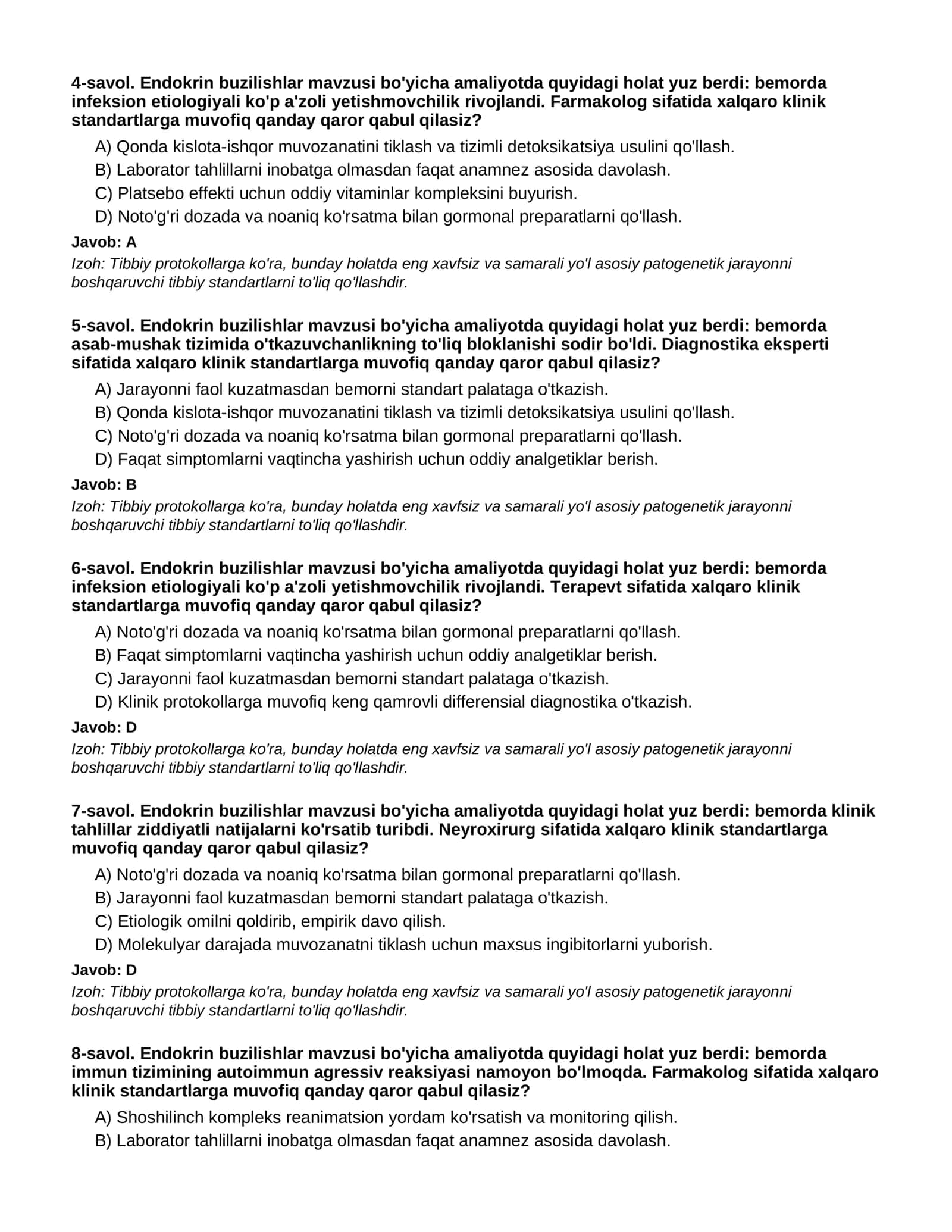 4-savol. Endokrin buzilishlar mavzusi bo'yicha amaliyotda quyidagi holat yuz berdi: bemorda infeksion etiologiyali ko'p a'zoli yetishmovchilik rivojlandi. Farmakolog sifatida xalqaro klinik standartlarga muvofiq qanday qaror qabul qilasiz?

A) Qonda kislota-ishqor muvozanatini tiklash va tizimli detoksikatsiya usulini qo'llash.
B) Laborator tahlillarni inobatga olmasdan faqat anamnez asosida davolash.
C) Platsebo effekti uchun oddiy vitaminlar kompleksini buyurish.
D) Noto'g'ri dozada va noaniq ko'rsatma bilan gormonal preparatlarni qo'llash.

Javob: A

Izoh: Tibbiy protokollarga ko'ra, bunday holatda eng xavfsiz va samarali yo'l asosiy patogenetik jarayonni boshqaruvchi tibbiy standartlarni to'liq qo'llashdir.

5-savol. Endokrin buzilishlar mavzusi bo'yicha amaliyotda quyidagi holat yuz berdi: bemorda asab-mushak tizimida o'tkazuvchanlikning to'liq bloklanishi sodir bo'ldi. Diagnostika eksperti sifatida xalqaro klinik standartlarga muvofiq qanday qaror qabul qilasiz?

A) Jarayonni faol kuzatmasdan bemorni standart palataga o'tkazish.
B) Qonda kislota-ishqor muvozanatini tiklash va tizimli detoksikatsiya usulini qo'llash.
C) Noto'g'ri dozada va noaniq ko'rsatma bilan gormonal preparatlarni qo'llash.
D) Faqat simptomlarni vaqtincha yashirish uchun oddiy analgetiklar berish.

Javob: B

Izoh: Tibbiy protokollarga ko'ra, bunday holatda eng xavfsiz va samarali yo'l asosiy patogenetik jarayonni boshqaruvchi tibbiy standartlarni to'liq qo'llashdir.

6-savol. Endokrin buzilishlar mavzusi bo'yicha amaliyotda quyidagi holat yuz berdi: bemorda infeksion etiologiyali ko'p a'zoli yetishmovchilik rivojlandi. Terapevt sifatida xalqaro klinik standartlarga muvofiq qanday qaror qabul qilasiz?

A) Noto'g'ri dozada va noaniq ko'rsatma bilan gormonal preparatlarni qo'llash.
B) Faqat simptomlarni vaqtincha yashirish uchun oddiy analgetiklar berish.
C) Jarayonni faol kuzatmasdan bemorni standart palataga o'tkazish.
D) Klinik protokollarga muvofiq keng qamrovli differensial diagnostika o'tkazish.

Javob: D

Izoh: Tibbiy protokollarga ko'ra, bunday holatda eng xavfsiz va samarali yo'l asosiy patogenetik jarayonni boshqaruvchi tibbiy standartlarni to'liq qo'llashdir.

7-savol. Endokrin buzilishlar mavzusi bo'yicha amaliyotda quyidagi holat yuz berdi: bemorda klinik tahlillar ziddiyatli natijalarni ko'rsatib turibdi. Neyroxirurg sifatida xalqaro klinik standartlarga muvofiq qanday qaror qabul qilasiz?

A) Noto'g'ri dozada va noaniq ko'rsatma bilan gormonal preparatlarni qo'llash.
B) Jarayonni faol kuzatmasdan bemorni standart palataga o'tkazish.
C) Etiologik omilni qoldirib, empirik davo qilish.
D) Molekulyar darajada muvozanatni tiklash uchun maxsus ingibitorlarni yuborish.

Javob: D

Izoh: Tibbiy protokollarga ko'ra, bunday holatda eng xavfsiz va samarali yo'l asosiy patogenetik jarayonni boshqaruvchi tibbiy standartlarni to'liq qo'llashdir.

8-savol. Endokrin buzilishlar mavzusi bo'yicha amaliyotda quyidagi holat yuz berdi: bemorda immun tizimining autoimmun agressiv reaksiyasi namoyon bo'lmoqda. Farmakolog sifatida xalqaro klinik standartlarga muvofiq qanday qaror qabul qilasiz?

A) Shoshilinch kompleks reanimatsion yordam ko'rsatish va monitoring qilish.
B) Laborator tahlillarni inobatga olmasdan faqat anamnez asosida davolash.